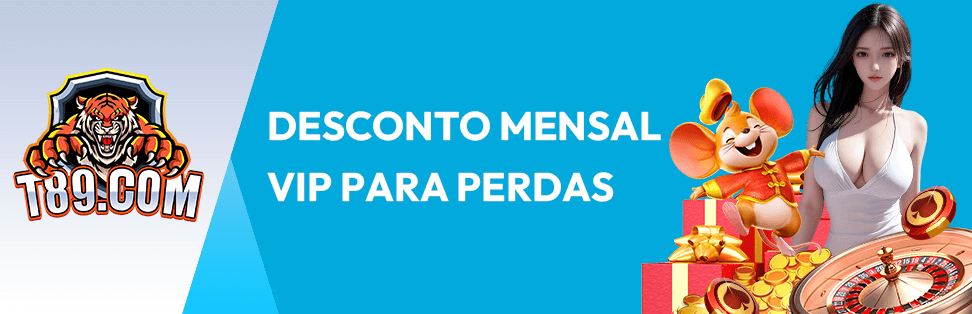 T89.COM

DESCONTO MENSAL VIP PARA PERDAS